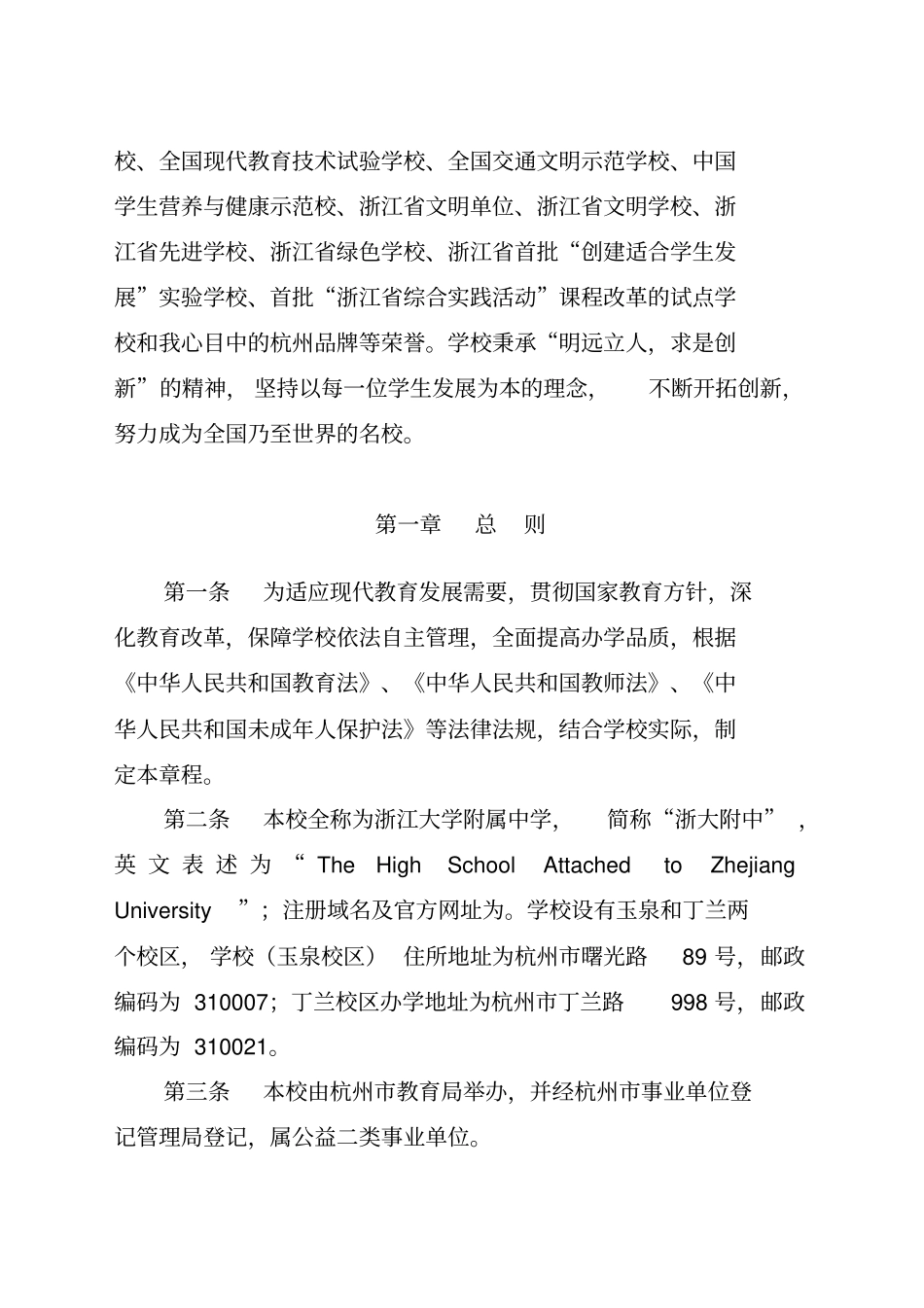 校、全国现代教育技术试验学校、全国交通文明示范学校、中国学生营养与健康示范校、浙江省文明单位、浙江省文明学校、浙江省先进学校、浙江省绿色学校、浙江省首批“创建适合学生发展”实验学校、首批“浙江省综合实践活动”课程改革的试点学校和我心目中的杭州品牌等荣誉。学校秉承“明远立人，求是创新”的精神，坚持以每一位学生发展为本的理念，不断开拓创新，努力成为全国乃至世界的名校。

第一章　总　则

第一条　为适应现代教育发展需要，贯彻国家教育方针，深化教育改革，保障学校依法自主管理，全面提高办学品质，根据《中华人民共和国教育法》、《中华人民共和国教师法》、《中华人民共和国未成年人保护法》等法律法规，结合学校实际，制定本章程。

第二条　本校全称为浙江大学附属中学，简称“浙大附中”，英文表述为“The High School Attached to Zhejiang University”；注册域名及官方网址为。学校设有玉泉和丁兰两个校区，学校（玉泉校区）住所地址为杭州市曙光路 89 号，邮政编码为 310007；丁兰校区办学地址为杭州市丁兰路 998 号，邮政编码为 310021。

第三条　本校由杭州市教育局举办，并经杭州市事业单位登记管理局登记，属公益二类事业单位。